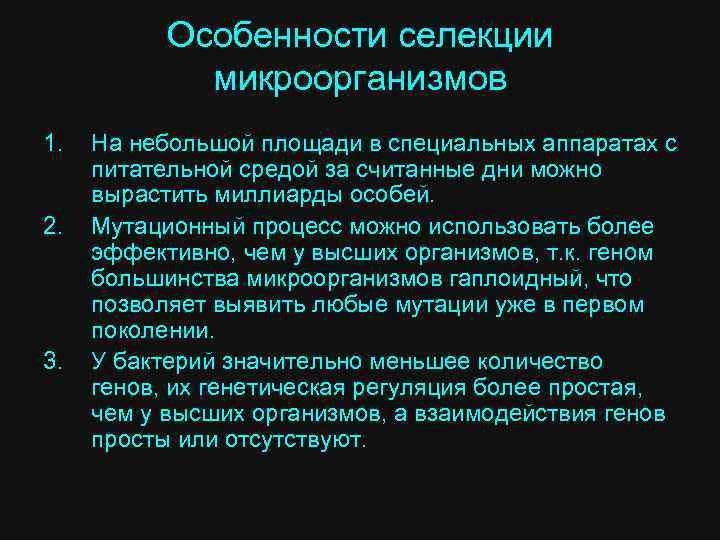 Особенности селекции микроорганизмов

1. На небольшой площади в специальных аппаратах с питательной средой за считанные дни можно вырастить миллиарды особей.

2. Мутационный процесс можно использовать более эффективно, чем у высших организмов, т.к. геном большинства микроорганизмов гаплоидный, что позволяет выявить любые мутации уже в первом поколении.

3. У бактерий значительно меньшее количество генов, их генетическая регуляция более простая, чем у высших организмов, а взаимодействия генов просты или отсутствуют.